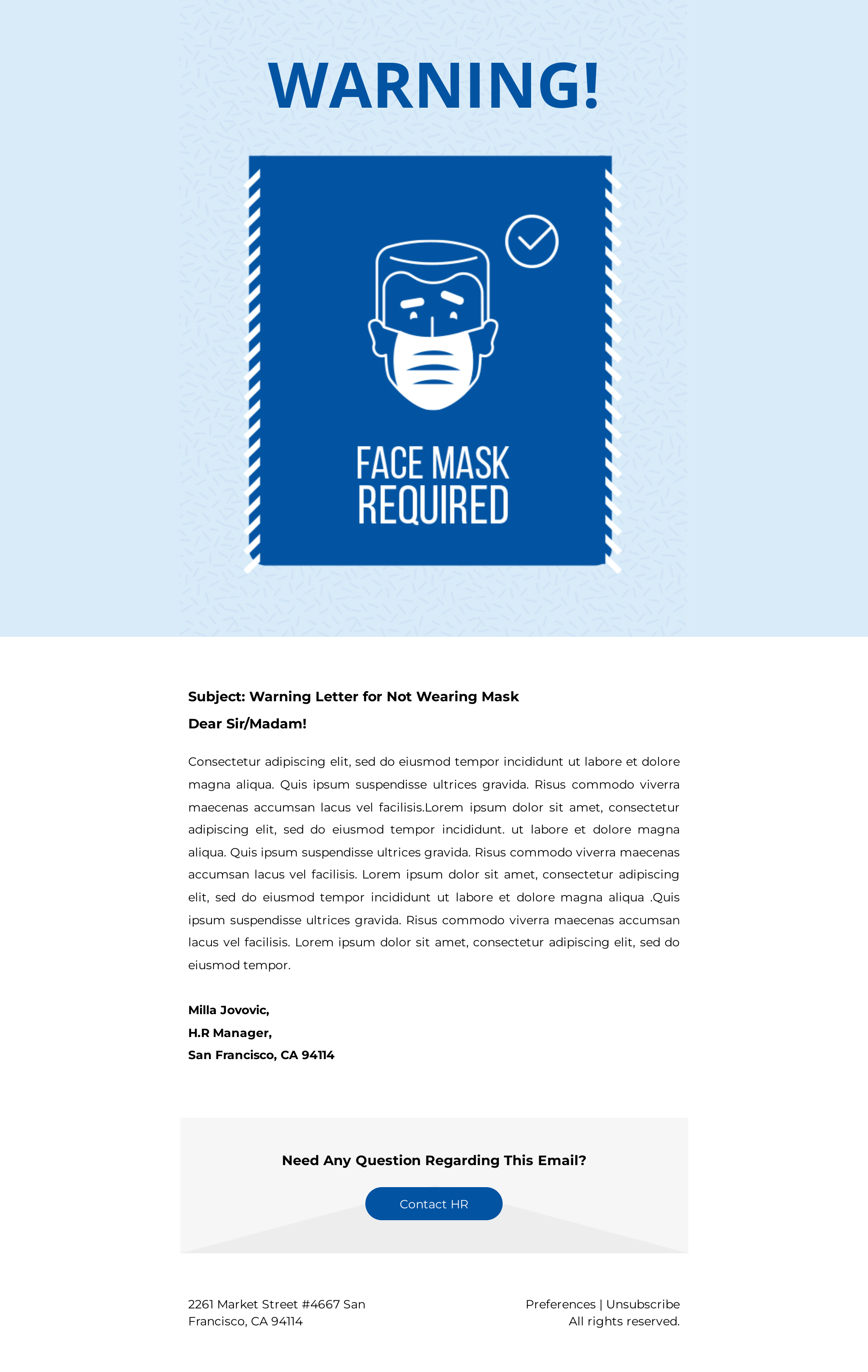 WARNING!

FACE MASK REQUIRED

Subject: Warning Letter for Not Wearing Mask

Dear Sir/Madam!

Consectetur adipiscing elit, sed do eiusmod tempor incididunt ut labore et dolore magna aliqua. Quis ipsum suspendisse ultrices gravida. Risus commodo viverra maecenas accumsan lacus vel facilisis.Lorem ipsum dolor sit amet, consectetur adipiscing elit, sed do eiusmod tempor incididunt. ut labore et dolore magna aliqua. Quis ipsum suspendisse ultrices gravida. Risus commodo viverra maecenas accumsan lacus vel facilisis. Lorem ipsum dolor sit amet, consectetur adipiscing elit, sed do eiusmod tempor incididunt ut labore et dolore magna aliqua .Quis ipsum suspendisse ultrices gravida. Risus commodo viverra maecenas accumsan lacus vel facilisis. Lorem ipsum dolor sit amet, consectetur adipiscing elit, sed do eiusmod tempor.

Milla Jovovic,
H.R Manager,
San Francisco, CA 94114

Need Any Question Regarding This Email?

Contact HR

2261 Market Street #4667 San Francisco, CA 94114

Preferences | Unsubscribe
All rights reserved.